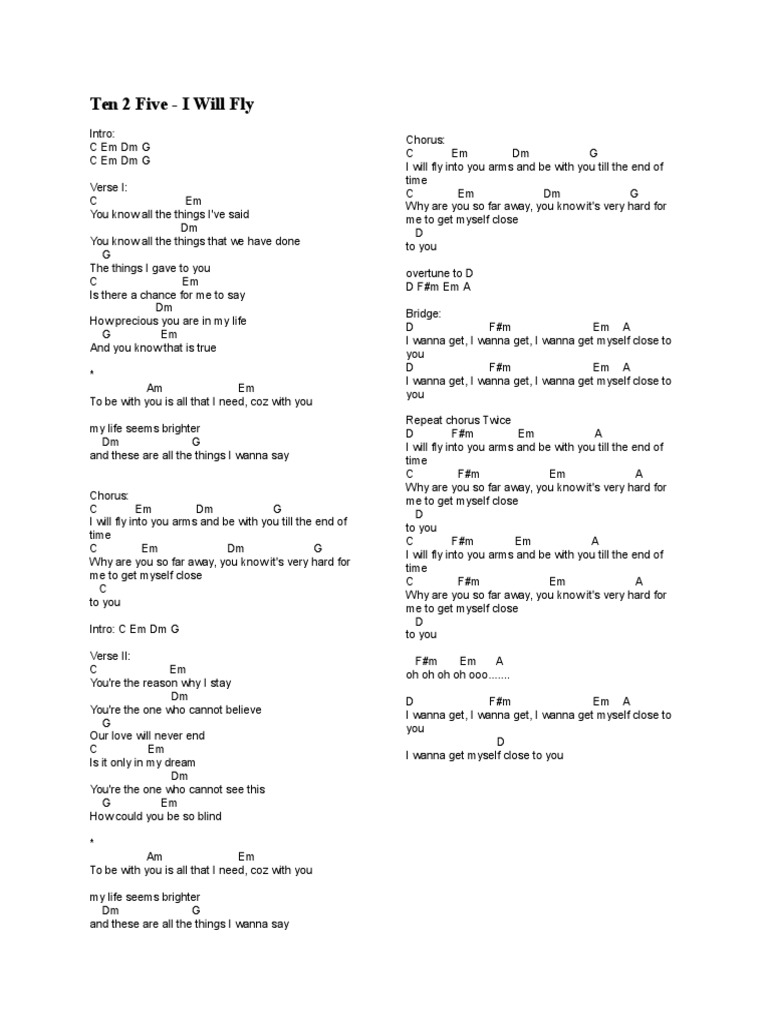 Ten 2 Five - I Will Fly

Intro:
C Em Dm G
C Em Dm G

Verse I:
C Em
You know all the things I've said
Dm
You know all the things that we have done
G
The things I gave to you
C Em
Is there a chance for me to say
Dm
How precious you are in my life
G Em
And you know that is true

*
Am Em
To be with you is all that I need, coz with you

my life seems brighter
Dm G
and these are all the things I wanna say

Chorus:
C Em Dm G
I will fly into you arms and be with you till the end of time
C Em Dm G
Why are you so far away, you know it's very hard for me to get myself close
C
to you

Intro: C Em Dm G

Verse II:
C Em
You're the reason why I stay
Dm
You're the one who cannot believe
G
Our love will never end
C Em
Is it only in my dream
Dm
You're the one who cannot see this
G Em
How could you be so blind

*
Am Em
To be with you is all that I need, coz with you

my life seems brighter
Dm G
and these are all the things I wanna say

Chorus:
C Em Dm G
I will fly into you arms and be with you till the end of time
C Em Dm G
Why are you so far away, you know it's very hard for me to get myself close
D
to you

overtune to D
D F#m Em A

Bridge:
D F#m Em A
I wanna get, I wanna get, I wanna get myself close to you
D F#m Em A
I wanna get, I wanna get, I wanna get myself close to you

Repeat chorus Twice
D F#m Em A
I will fly into you arms and be with you till the end of time
C F#m Em A
Why are you so far away, you know it's very hard for me to get myself close
D
to you
C F#m Em A
I will fly into you arms and be with you till the end of time
C F#m Em A
Why are you so far away, you know it's very hard for me to get myself close
D
to you

F#m Em A
oh oh oh oh ooo.......

D F#m Em A
I wanna get, I wanna get, I wanna get myself close to you
D
I wanna get myself close to you